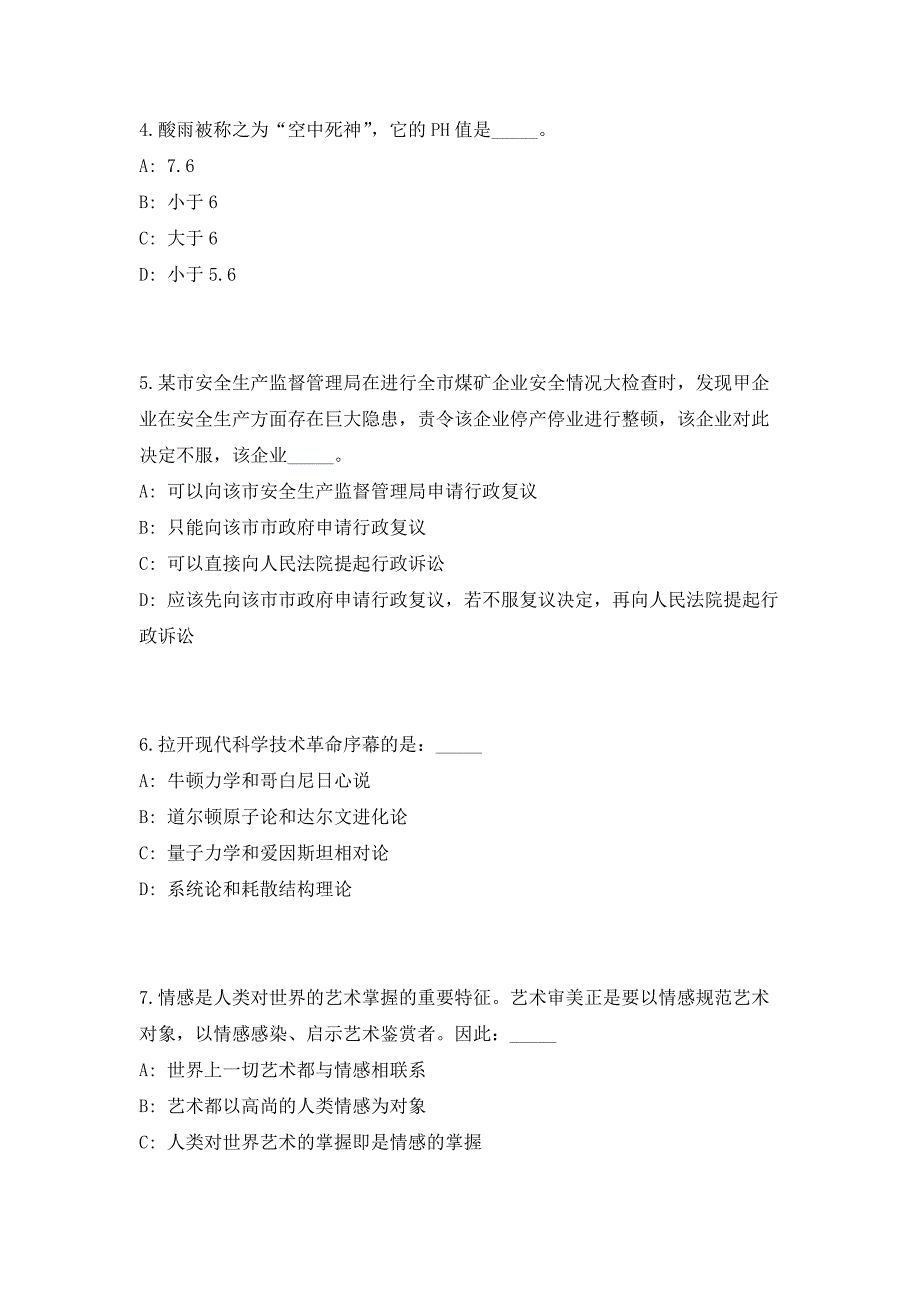 4.酸雨被称之为“空中死神”，它的 PH 值是_____。

A: 7.6

B: 小于 6

C: 大于 6

D: 小于 5.6

5.某市安全生产监督管理局在进行全市煤矿企业安全情况大检查时，发现甲企业在安全生产方面存在巨大隐患，责令该企业停产停业进行整顿，该企业对此决定不服，该企业_____。

A: 可以向该市安全生产监督管理局申请行政复议

B: 只能向该市市政府申请行政复议

C: 可以直接向人民法院提起行政诉讼

D: 应该先向该市市政府申请行政复议，若不服复议决定，再向人民法院提起行政诉讼

6.拉开现代科学技术革命序幕的是：_____

A: 牛顿力学和哥白尼日心说

B: 道尔顿原子论和达尔文进化论

C: 量子力学和爱因斯坦相对论

D: 系统论和耗散结构理论

7.情感是人类对世界的艺术掌握的重要特征。艺术审美正是要以情感规范艺术对象，以情感感染、启示艺术鉴赏者。因此：_____

A: 世界上一切艺术都与情感相联系

B: 艺术都以高尚的人类情感为对象

C: 人类对世界艺术的掌握即是情感的掌握